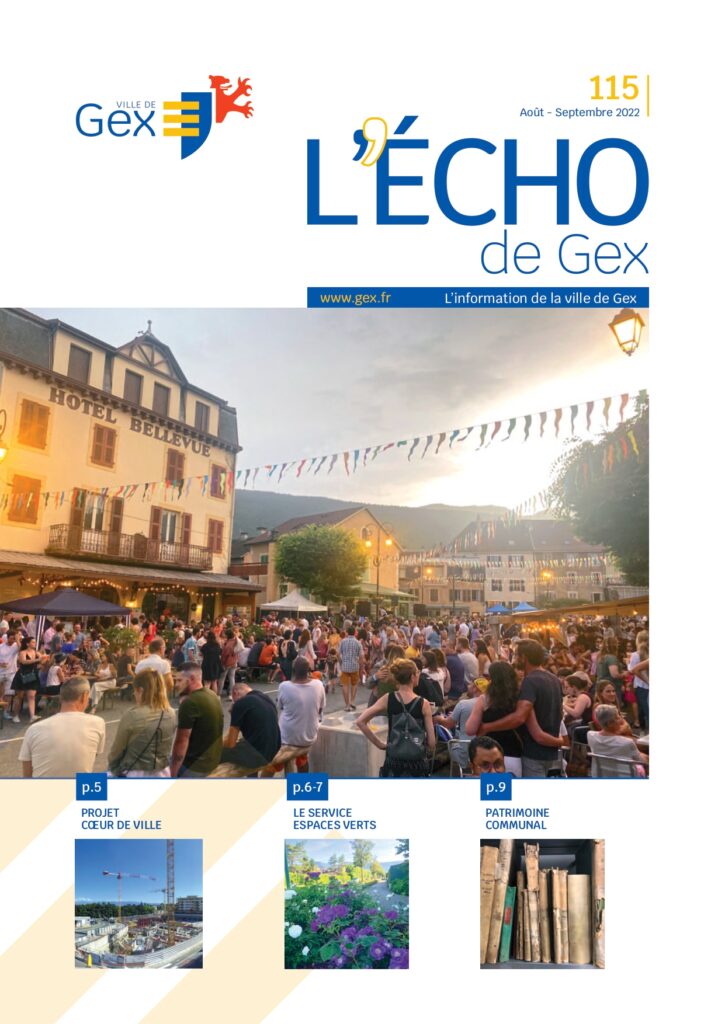 VILLE DE
Gex

115
Août - Septembre 2022

L'ÉCHO
de Gex

www.gex.fr
L'information de la ville de Gex

HOTEL BELLEVUE

p.5
PROJET
CŒUR DE VILLE

p.6-7
LE SERVICE
ESPACES VERTS

p.9
PATRIMOINE
COMMUNAL